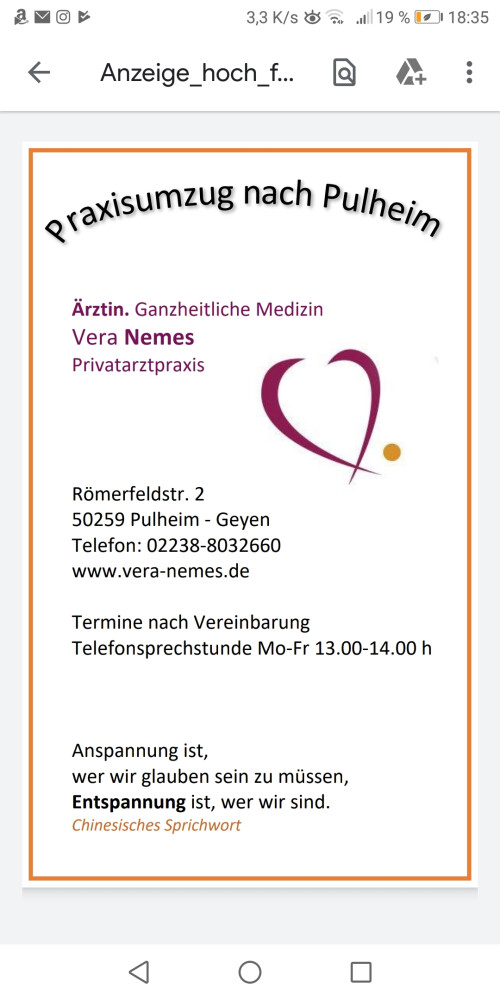 3,3 K/s 19 % 18:35

Anzeige_hoch_f...

Praxisumzug nach Pulheim

Ärztin. Ganzheitliche Medizin
Vera Nemes
Privatarztpraxis

Römerfeldstr. 2
50259 Pulheim - Geyen
Telefon: 02238-8032660
www.vera-nemes.de

Termine nach Vereinbarung
Telefonsprechstunde Mo-Fr 13.00-14.00 h

Anspannung ist,
wer wir glauben sein zu müssen,
Entspannung ist, wer wir sind.
Chinesisches Sprichwort